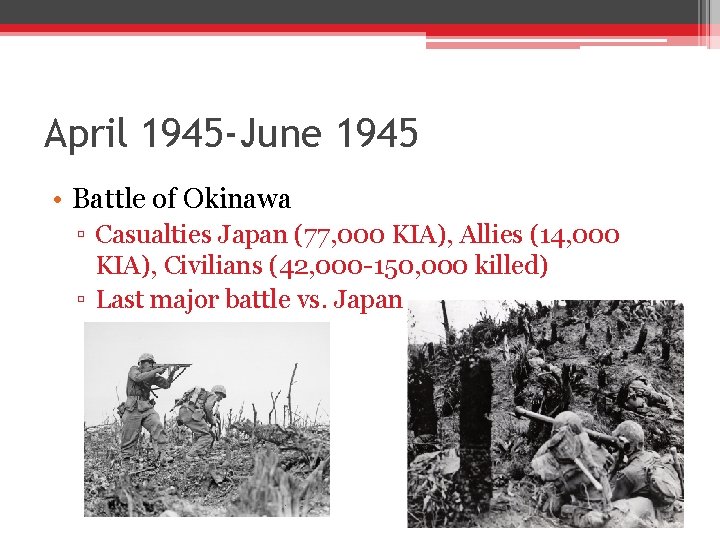 April 1945-June 1945

• Battle of Okinawa
▫ Casualties Japan (77,000 KIA), Allies (14,000 KIA), Civilians (42,000-150,000 killed)
▫ Last major battle vs. Japan